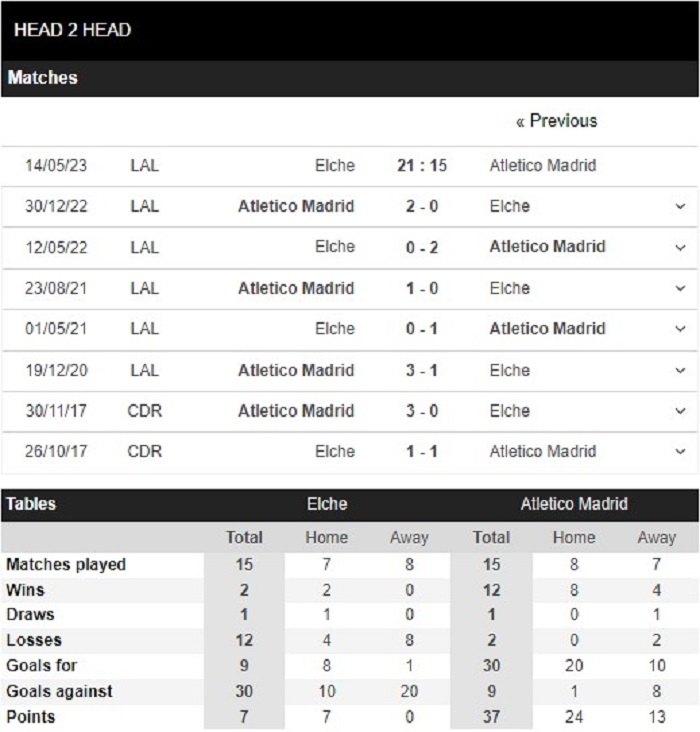 HEAD 2 HEAD

Matches

« Previous

| | | | | |
|---|---|---|---|---|
| 14/05/23 | LAL | Elche | 21 : 15 | Atletico Madrid |
| 30/12/22 | LAL | Atletico Madrid | 2 - 0 | Elche |
| 12/05/22 | LAL | Elche | 0 - 2 | Atletico Madrid |
| 23/08/21 | LAL | Atletico Madrid | 1 - 0 | Elche |
| 01/05/21 | LAL | Elche | 0 - 1 | Atletico Madrid |
| 19/12/20 | LAL | Atletico Madrid | 3 - 1 | Elche |
| 30/11/17 | CDR | Atletico Madrid | 3 - 0 | Elche |
| 26/10/17 | CDR | Elche | 1 - 1 | Atletico Madrid |

| Tables | Elche | | | Atletico Madrid | | |
|---|---|---|---|---|---|---|
| | Total | Home | Away | Total | Home | Away |
| Matches played | 15 | 7 | 8 | 15 | 8 | 7 |
| Wins | 2 | 2 | 0 | 12 | 8 | 4 |
| Draws | 1 | 1 | 0 | 1 | 0 | 1 |
| Losses | 12 | 4 | 8 | 2 | 0 | 2 |
| Goals for | 9 | 8 | 1 | 30 | 20 | 10 |
| Goals against | 30 | 10 | 20 | 9 | 1 | 8 |
| Points | 7 | 7 | 0 | 37 | 24 | 13 |